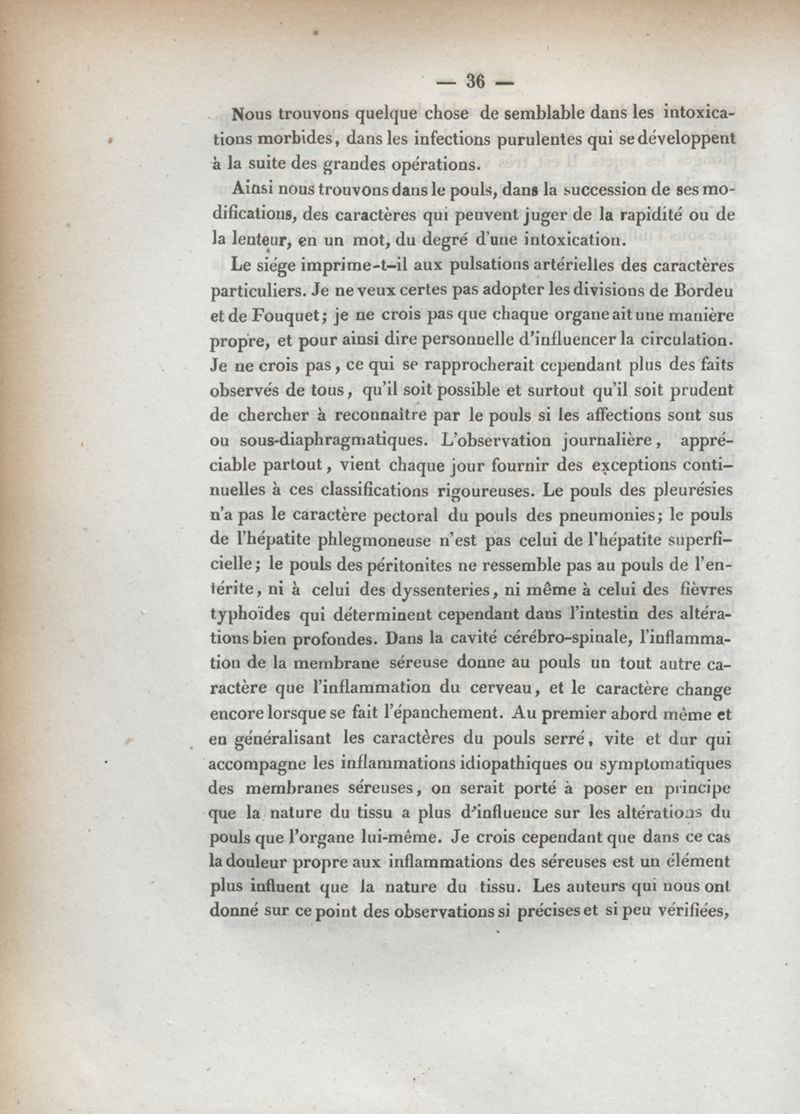 — 36 —

Nous trouvons quelque chose de semblable dans les intoxications morbides, dans les infections purulentes qui se développent à la suite des grandes opérations.

Ainsi nous trouvons dans le pouls, dans la succession de ses modifications, des caractères qui peuvent juger de la rapidité ou de la lenteur, en un mot, du degré d'une intoxication.

Le siége imprime-t-il aux pulsations artérielles des caractères particuliers. Je ne veux certes pas adopter les divisions de Bordeu et de Fouquet; je ne crois pas que chaque organe ait une manière propre, et pour ainsi dire personnelle d'influencer la circulation. Je ne crois pas, ce qui se rapprocherait cependant plus des faits observés de tous, qu'il soit possible et surtout qu'il soit prudent de chercher à reconnaître par le pouls si les affections sont sus ou sous-diaphragmatiques. L'observation journalière, appréciable partout, vient chaque jour fournir des exceptions continuelles à ces classifications rigoureuses. Le pouls des pleurésies n'a pas le caractère pectoral du pouls des pneumonies; le pouls de l'hépatite phlegmoneuse n'est pas celui de l'hépatite superficielle; le pouls des péritonites ne ressemble pas au pouls de l'entérite, ni à celui des dyssenteries, ni même à celui des fièvres typhoïdes qui déterminent cependant dans l'intestin des altérations bien profondes. Dans la cavité cérébro-spinale, l'inflammation de la membrane séreuse donne au pouls un tout autre caractère que l'inflammation du cerveau, et le caractère change encore lorsque se fait l'épanchement. Au premier abord même et en généralisant les caractères du pouls serré, vite et dur qui accompagne les inflammations idiopathiques ou symptomatiques des membranes séreuses, on serait porté à poser en principe que la nature du tissu a plus d'influence sur les altérations du pouls que l'organe lui-même. Je crois cependant que dans ce cas la douleur propre aux inflammations des séreuses est un élément plus influent que la nature du tissu. Les auteurs qui nous ont donné sur ce point des observations si précises et si peu vérifiées,